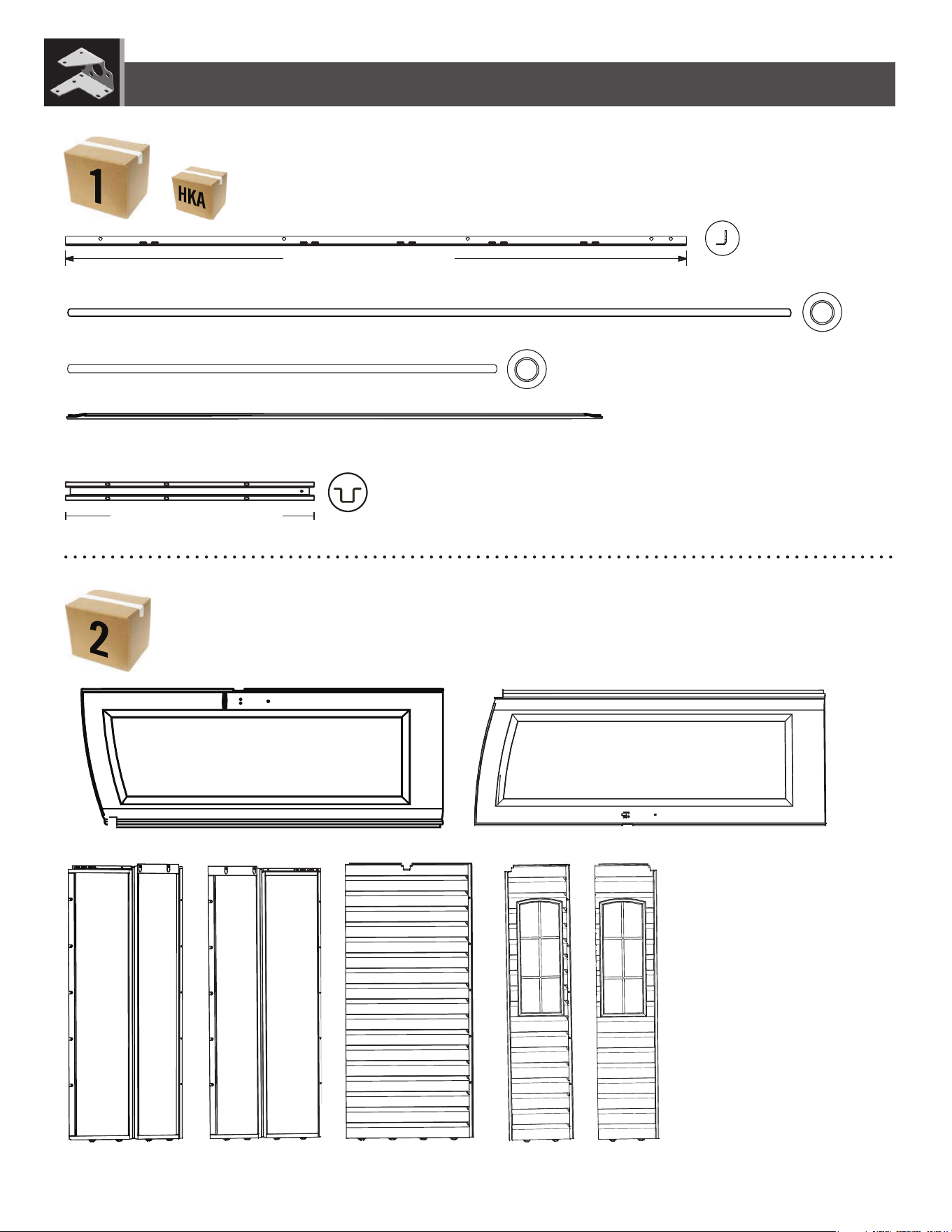 1

HKA

2